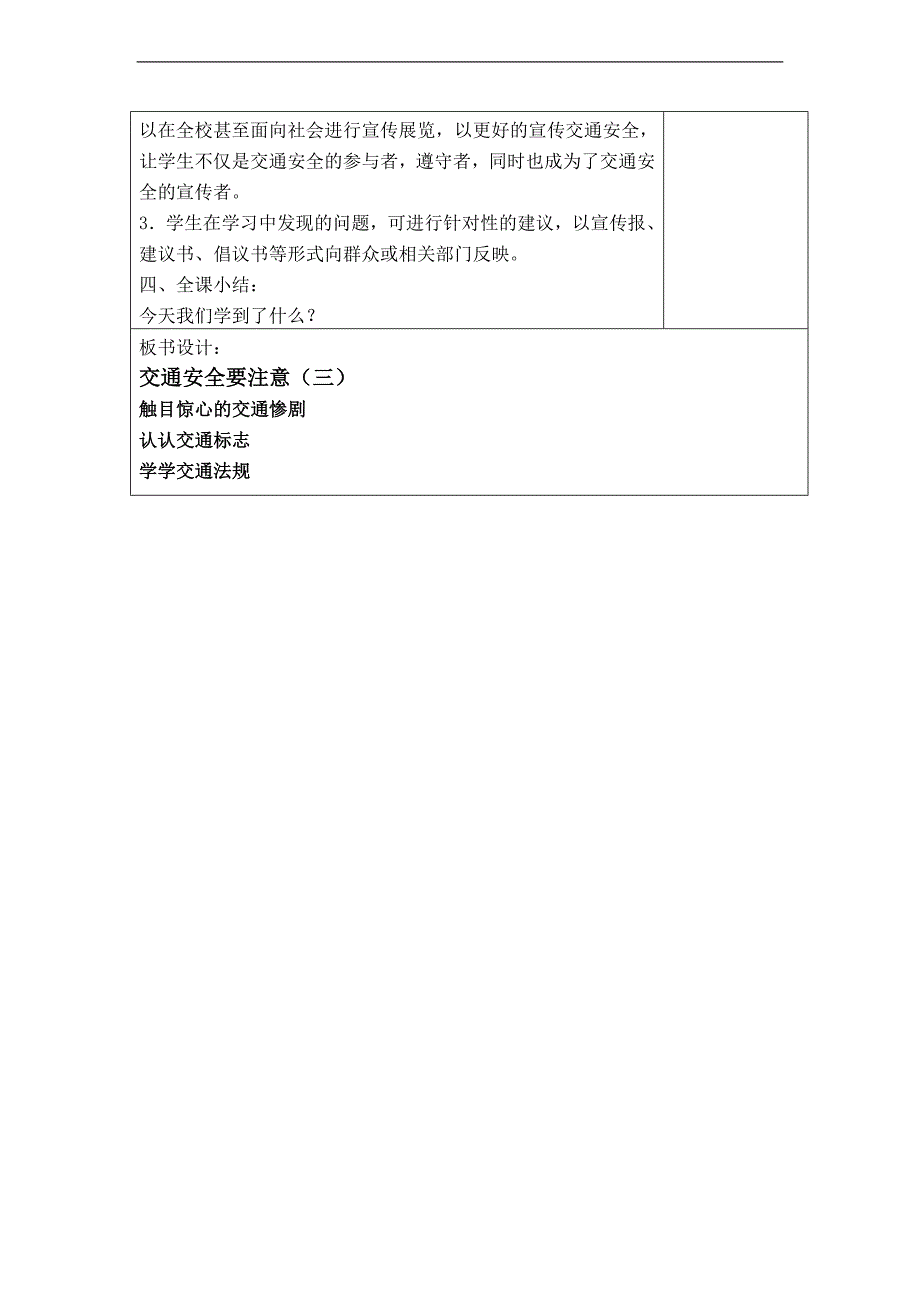 以在全校甚至面向社会进行宣传展览，以更好的宣传交通安全，让学生不仅是交通安全的参与者，遵守者，同时也成为了交通安全的宣传者。

3．学生在学习中发现的问题，可进行针对性的建议，以宣传报、建议书、倡议书等形式向群众或相关部门反映。

四、全课小结：

今天我们学到了什么？

板书设计：

交通安全要注意（三）

触目惊心的交通惨剧

认认交通标志

学学交通法规